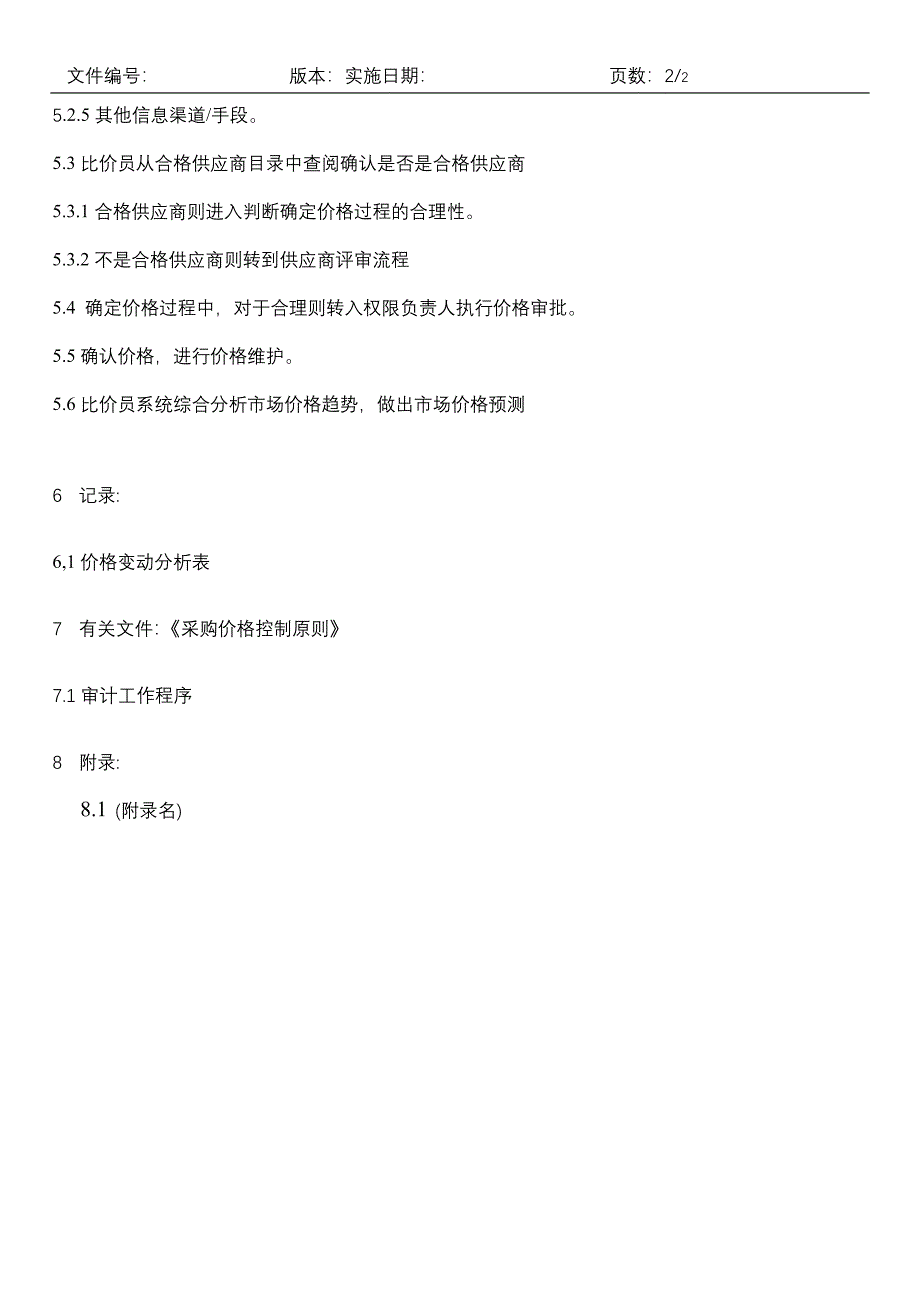 文件编号:　　版本: 实施日期:　　页数: 2/2

5.2.5 其他信息渠道/手段。

5.3 比价员从合格供应商目录中查阅确认是否是合格供应商

5.3.1 合格供应商则进入判断确定价格过程的合理性。

5.3.2 不是合格供应商则转到供应商评审流程

5.4 确定价格过程中，对于合理则转入权限负责人执行价格审批。

5.5 确认价格，进行价格维护。

5.6 比价员系统综合分析市场价格趋势，做出市场价格预测

6 记录:

6,1 价格变动分析表

7 有关文件:《采购价格控制原则》

7.1 审计工作程序

8 附录:

8.1 (附录名)